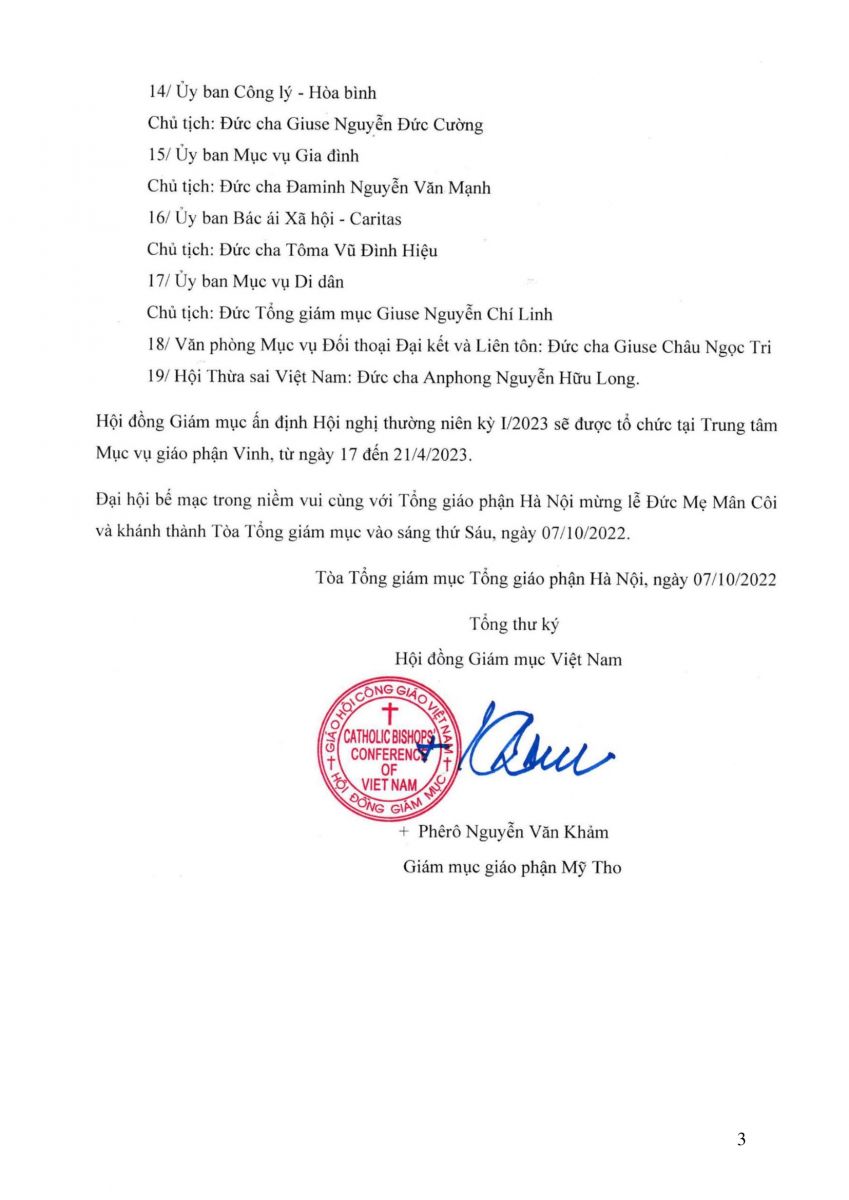 14/ Ủy ban Công lý - Hòa bình

Chủ tịch: Đức cha Giuse Nguyễn Đức Cường

15/ Ủy ban Mục vụ Gia đình

Chủ tịch: Đức cha Đaminh Nguyễn Văn Mạnh

16/ Ủy ban Bác ái Xã hội - Caritas

Chủ tịch: Đức cha Tôma Vũ Đình Hiệu

17/ Ủy ban Mục vụ Di dân

Chủ tịch: Đức Tổng giám mục Giuse Nguyễn Chí Linh

18/ Văn phòng Mục vụ Đối thoại Đại kết và Liên tôn: Đức cha Giuse Châu Ngọc Tri

19/ Hội Thừa sai Việt Nam: Đức cha Anphong Nguyễn Hữu Long.

Hội đồng Giám mục ấn định Hội nghị thường niên kỳ I/2023 sẽ được tổ chức tại Trung tâm Mục vụ giáo phận Vinh, từ ngày 17 đến 21/4/2023.

Đại hội bế mạc trong niềm vui cùng với Tổng giáo phận Hà Nội mừng lễ Đức Mẹ Mân Côi và khánh thành Tòa Tổng giám mục vào sáng thứ Sáu, ngày 07/10/2022.

Tòa Tổng giám mục Tổng giáo phận Hà Nội, ngày 07/10/2022

Tổng thư ký

Hội đồng Giám mục Việt Nam

GIÁO HỘI CÔNG GIÁO VIỆT NAM
CATHOLIC BISHOPS CONFERENCE OF VIET NAM
HỘI ĐỒNG GIÁM MỤC

+ Phêrô Nguyễn Văn Khảm

Giám mục giáo phận Mỹ Tho

3